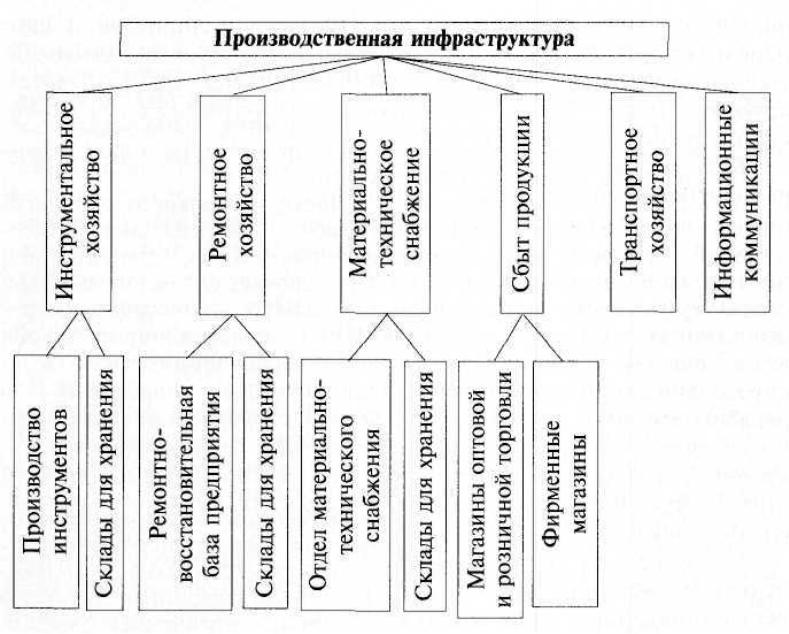 Производственная инфраструктура

Инструментальное хозяйство

Ремонтное хозяйство

Материально-техническое снабжение

Сбыт продукции

Транспортное хозяйство

Информационные коммуникации

Производство инструментов

Склады для хранения

Ремонтно-восстановительная база предприятия

Склады для хранения

Отдел материально-технического снабжения

Склады для хранения

Магазины оптовой и розничной торговли

Фирменные магазины